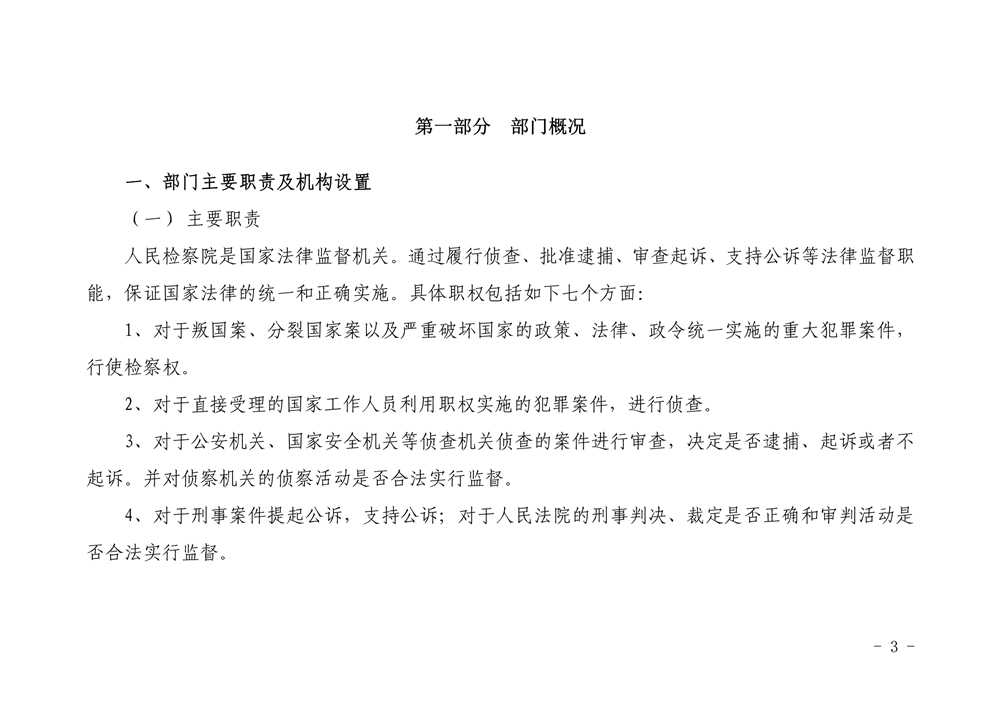 第一部分　部门概况

一、部门主要职责及机构设置

（一）主要职责

人民检察院是国家法律监督机关。通过履行侦查、批准逮捕、审查起诉、支持公诉等法律监督职能，保证国家法律的统一和正确实施。具体职权包括如下七个方面：

1、对于叛国案、分裂国家案以及严重破坏国家的政策、法律、政令统一实施的重大犯罪案件，行使检察权。

2、对于直接受理的国家工作人员利用职权实施的犯罪案件，进行侦查。

3、对于公安机关、国家安全机关等侦查机关侦查的案件进行审查，决定是否逮捕、起诉或者不起诉。并对侦察机关的侦察活动是否合法实行监督。

4、对于刑事案件提起公诉，支持公诉；对于人民法院的刑事判决、裁定是否正确和审判活动是否合法实行监督。

- 3 -